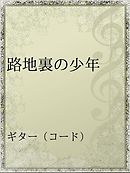 路地裏の少年

ギター（コード）